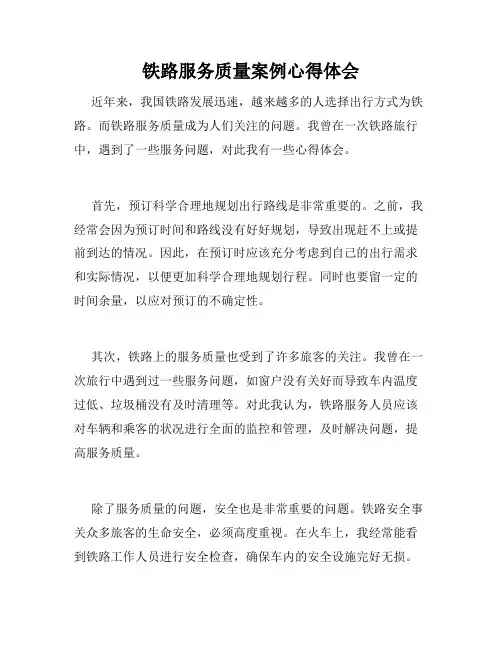 铁路服务质量案例心得体会

近年来，我国铁路发展迅速，越来越多的人选择出行方式为铁路。而铁路服务质量成为人们关注的问题。我曾在一次铁路旅行中，遇到了一些服务问题，对此我有一些心得体会。

首先，预订科学合理地规划出行路线是非常重要的。之前，我经常会因为预订时间和路线没有好好规划，导致出现赶不上或提前到达的情况。因此，在预订时应该充分考虑到自己的出行需求和实际情况，以便更加科学合理地规划行程。同时也要留一定的时间余量，以应对预订的不确定性。

其次，铁路上的服务质量也受到了许多旅客的关注。我曾在一次旅行中遇到过一些服务问题，如窗户没有关好而导致车内温度过低、垃圾桶没有及时清理等。对此我认为，铁路服务人员应该对车辆和乘客的状况进行全面的监控和管理，及时解决问题，提高服务质量。

除了服务质量的问题，安全也是非常重要的问题。铁路安全事关众多旅客的生命安全，必须高度重视。在火车上，我经常能看到铁路工作人员进行安全检查，确保车内的安全设施完好无损。